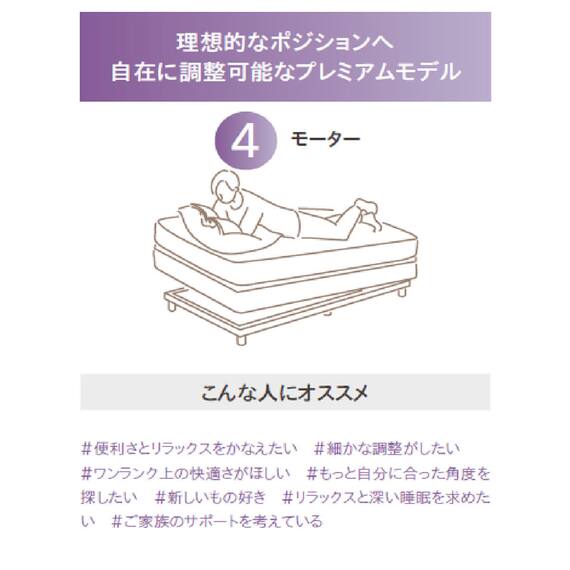 理想的なポジションへ
自在に調整可能なプレミアムモデル

4 モーター

こんな人にオススメ

#便利さとリラックスをかなえたい　#細かな調整がしたい　#ワンランク上の快適さがほしい　#もっと自分に合った角度を探したい　#新しいもの好き　#リラックスと深い睡眠を求めたい　#ご家族のサポートを考えている